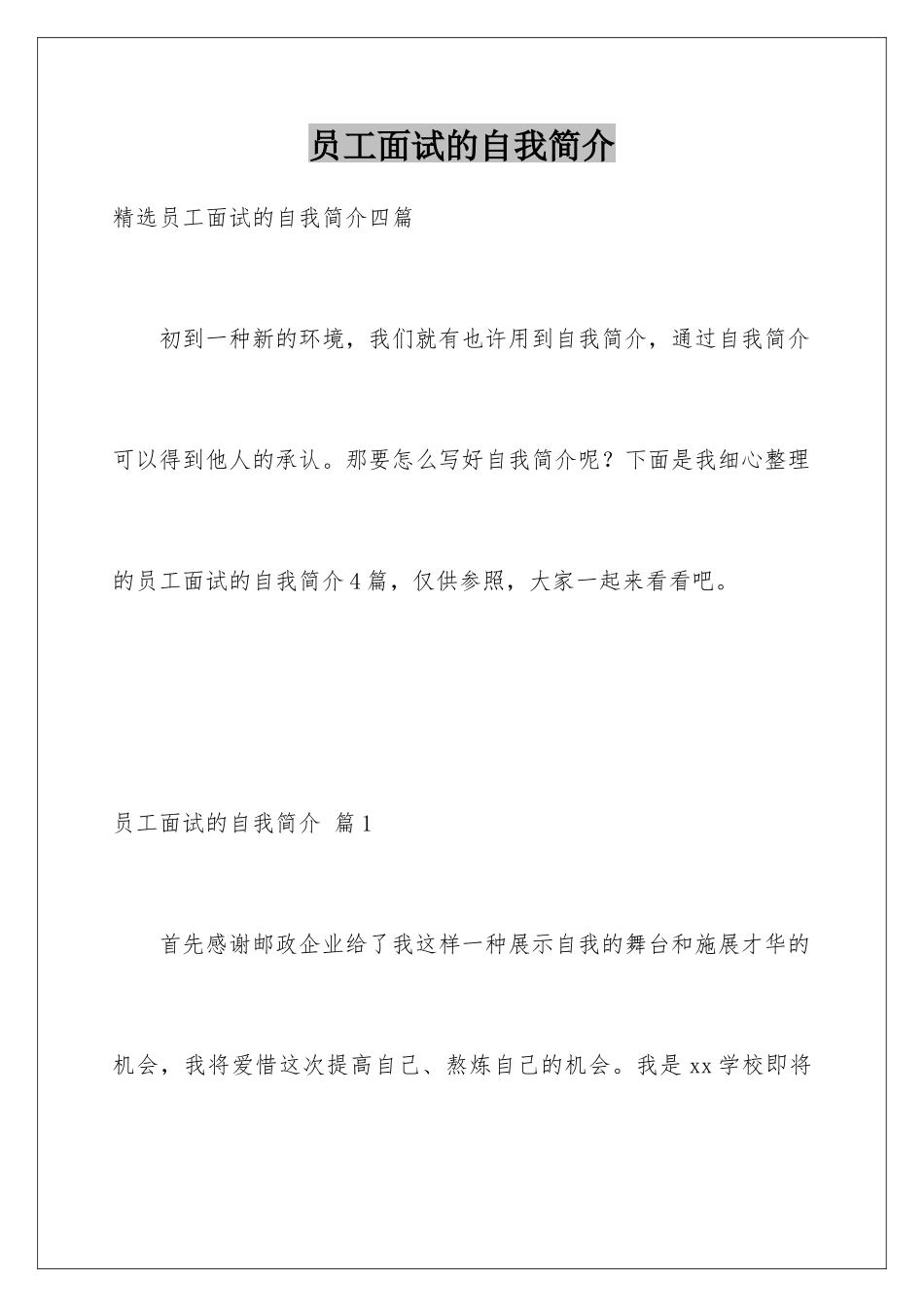 员工面试的自我简介

精选员工面试的自我简介四篇

初到一种新的环境，我们就有也许用到自我简介，通过自我简介可以得到他人的承认。那要怎么写好自我简介呢？下面是我细心整理的员工面试的自我简介4篇，仅供参照，大家一起来看看吧。

员工面试的自我简介 篇1

首先感谢邮政企业给了我这样一种展示自我的舞台和施展才华的机会，我将爱惜这次提高自己、熬炼自己的机会。我是xx学校即将